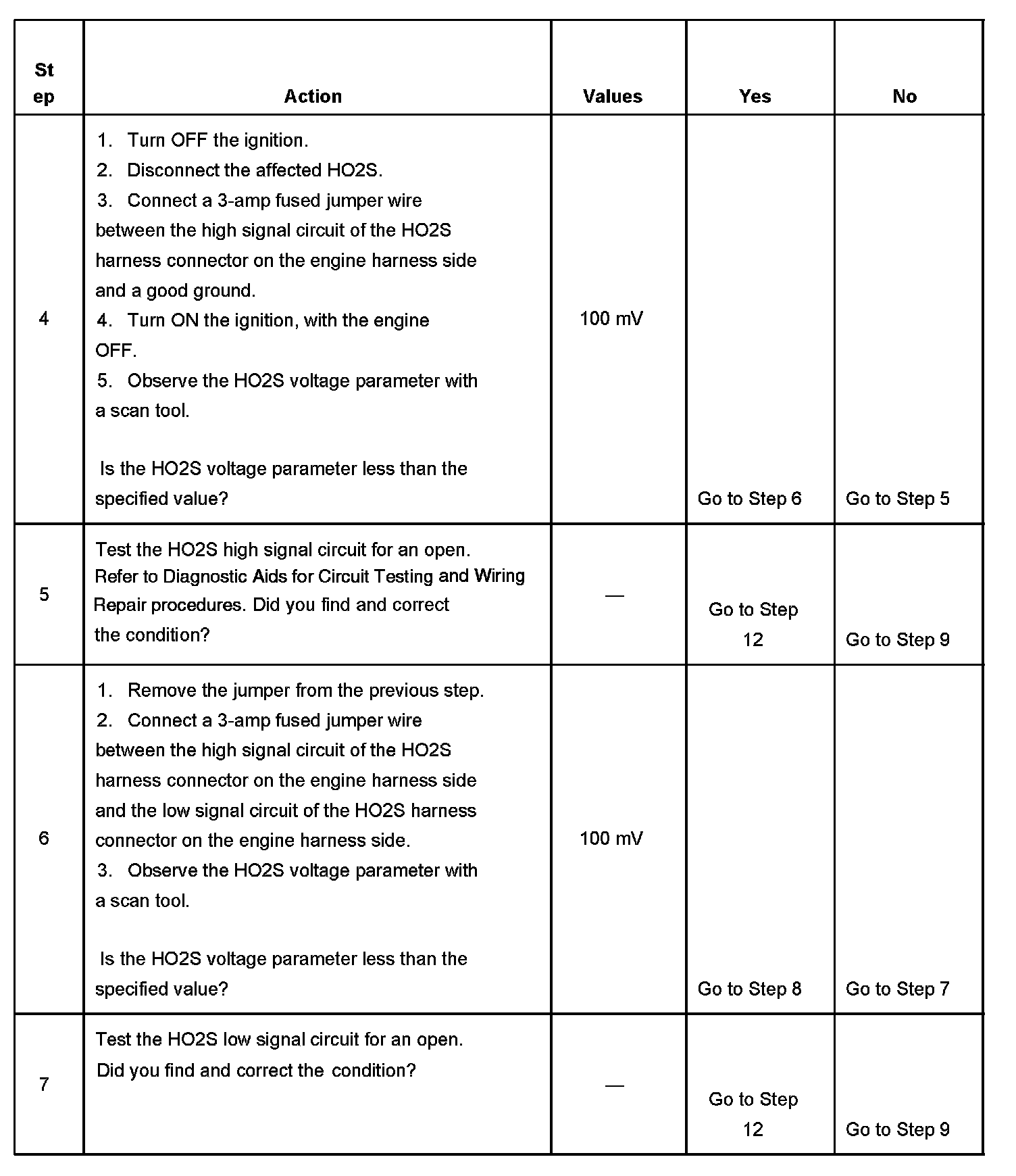 | Step | Action | Values | Yes | No |
|---|---|---|---|---|
| 4 | 1. Turn OFF the ignition. 2. Disconnect the affected HO2S. 3. Connect a 3-amp fused jumper wire between the high signal circuit of the HO2S harness connector on the engine harness side and a good ground. 4. Turn ON the ignition, with the engine OFF. 5. Observe the HO2S voltage parameter with a scan tool. Is the HO2S voltage parameter less than the specified value? | 100 mV | Go to Step 6 | Go to Step 5 |
| 5 | Test the HO2S high signal circuit for an open. Refer to Diagnostic Aids for Circuit Testing and Wiring Repair procedures. Did you find and correct the condition? | — | Go to Step 12 | Go to Step 9 |
| 6 | 1. Remove the jumper from the previous step. 2. Connect a 3-amp fused jumper wire between the high signal circuit of the HO2S harness connector on the engine harness side and the low signal circuit of the HO2S harness connector on the engine harness side. 3. Observe the HO2S voltage parameter with a scan tool. Is the HO2S voltage parameter less than the specified value? | 100 mV | Go to Step 8 | Go to Step 7 |
| 7 | Test the HO2S low signal circuit for an open. Did you find and correct the condition? | — | Go to Step 12 | Go to Step 9 |